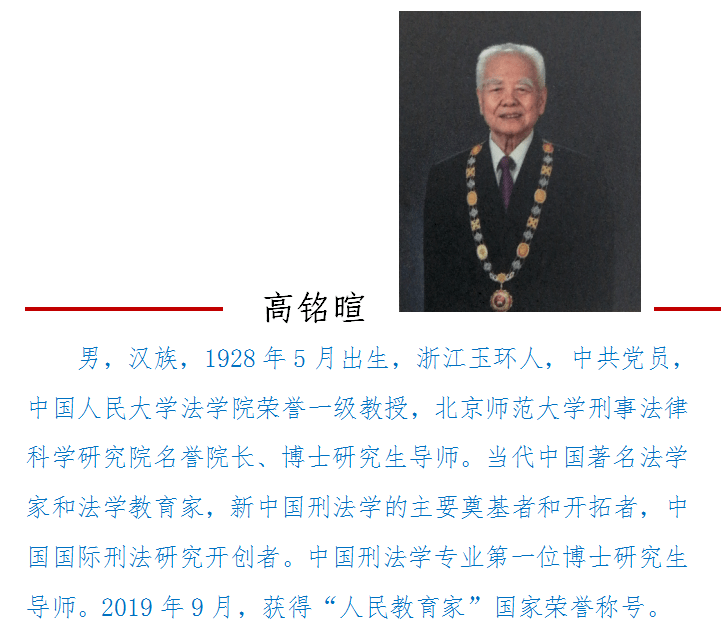 高铭暄

男，汉族，1928 年 5 月出生，浙江玉环人，中共党员，中国人民大学法学院荣誉一级教授，北京师范大学刑事法律科学研究院名誉院长、博士研究生导师。当代中国著名法学家和法学教育家，新中国刑法学的主要奠基者和开拓者，中国国际刑法研究开创者。中国刑法学专业第一位博士研究生导师。2019 年 9 月，获得“人民教育家”国家荣誉称号。